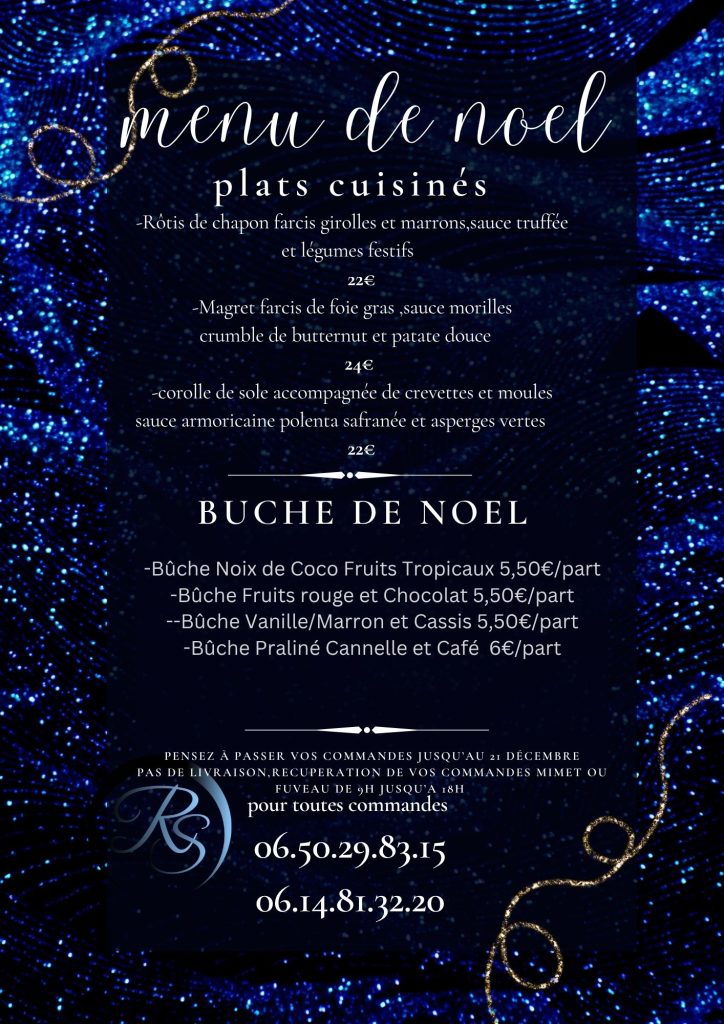 menu de noel

plats cuisinés

-Rôtis de chapon farcis girolles et marrons,sauce truffée et légumes festifs

22€

-Magret farcis de foie gras ,sauce morilles crumble de butternut et patate douce

24€

-corolle de sole accompagnée de crevettes et moules sauce armoricaine polenta safranée et asperges vertes

22€

BUCHE DE NOEL

-Bûche Noix de Coco Fruits Tropicaux 5,50€/part
-Bûche Fruits rouge et Chocolat 5,50€/part
--Bûche Vanille/Marron et Cassis 5,50€/part
-Bûche Praliné Cannelle et Café 6€/part

PENSEZ À PASSER VOS COMMANDES JUSQU'AU 21 DÉCEMBRE
PAS DE LIVRAISON,RECUPERATION DE VOS COMMANDES MIMET OU FUVEAU DE 9H JUSQU'A 18H

RS

pour toutes commandes

06.50.29.83.15

06.14.81.32.20